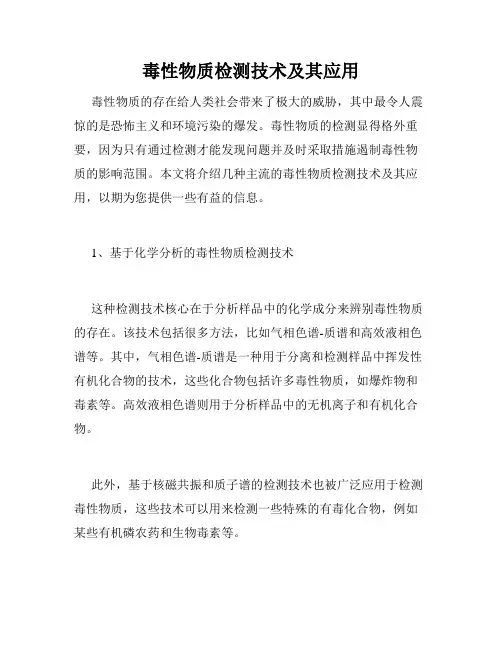 毒性物质检测技术及其应用

毒性物质的存在给人类社会带来了极大的威胁，其中最令人震惊的是恐怖主义和环境污染的爆发。毒性物质的检测显得格外重要，因为只有通过检测才能发现问题并及时采取措施遏制毒性物质的影响范围。本文将介绍几种主流的毒性物质检测技术及其应用，以期为您提供一些有益的信息。

1、基于化学分析的毒性物质检测技术

这种检测技术核心在于分析样品中的化学成分来辨别毒性物质的存在。该技术包括很多方法，比如气相色谱-质谱和高效液相色谱等。其中，气相色谱-质谱是一种用于分离和检测样品中挥发性有机化合物的技术，这些化合物包括许多毒性物质，如爆炸物和毒素等。高效液相色谱则用于分析样品中的无机离子和有机化合物。

此外，基于核磁共振和质子谱的检测技术也被广泛应用于检测毒性物质，这些技术可以用来检测一些特殊的有毒化合物，例如某些有机磷农药和生物毒素等。